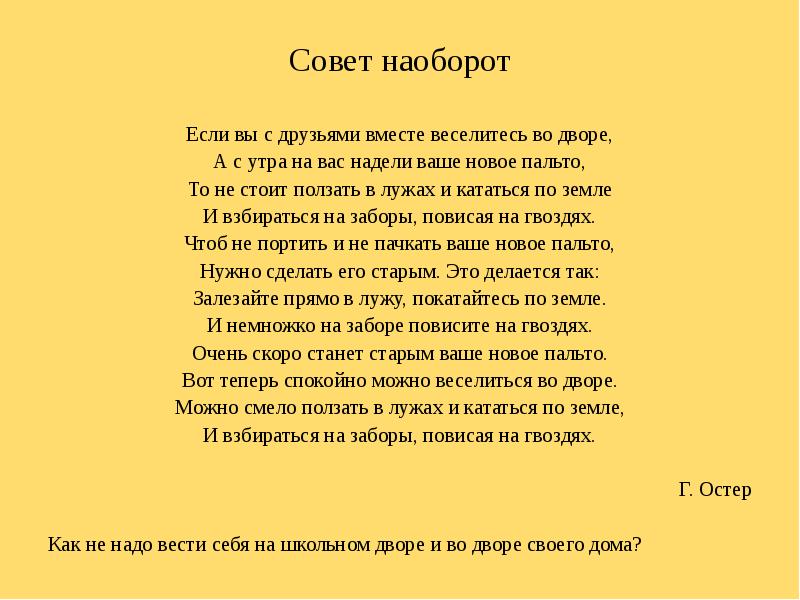 Совет наоборот

Если вы с друзьями вместе веселитесь во дворе,
А с утра на вас надели ваше новое пальто,
То не стоит ползать в лужах и кататься по земле
И взбираться на заборы, повисая на гвоздях.
Чтоб не портить и не пачкать ваше новое пальто,
Нужно сделать его старым. Это делается так:
Залезайте прямо в лужу, покатайтесь по земле.
И немножко на заборе повисите на гвоздях.
Очень скоро станет старым ваше новое пальто.
Вот теперь спокойно можно веселиться во дворе.
Можно смело ползать в лужах и кататься по земле,
И взбираться на заборы, повисая на гвоздях.

Г. Остер

Как не надо вести себя на школьном дворе и во дворе своего дома?